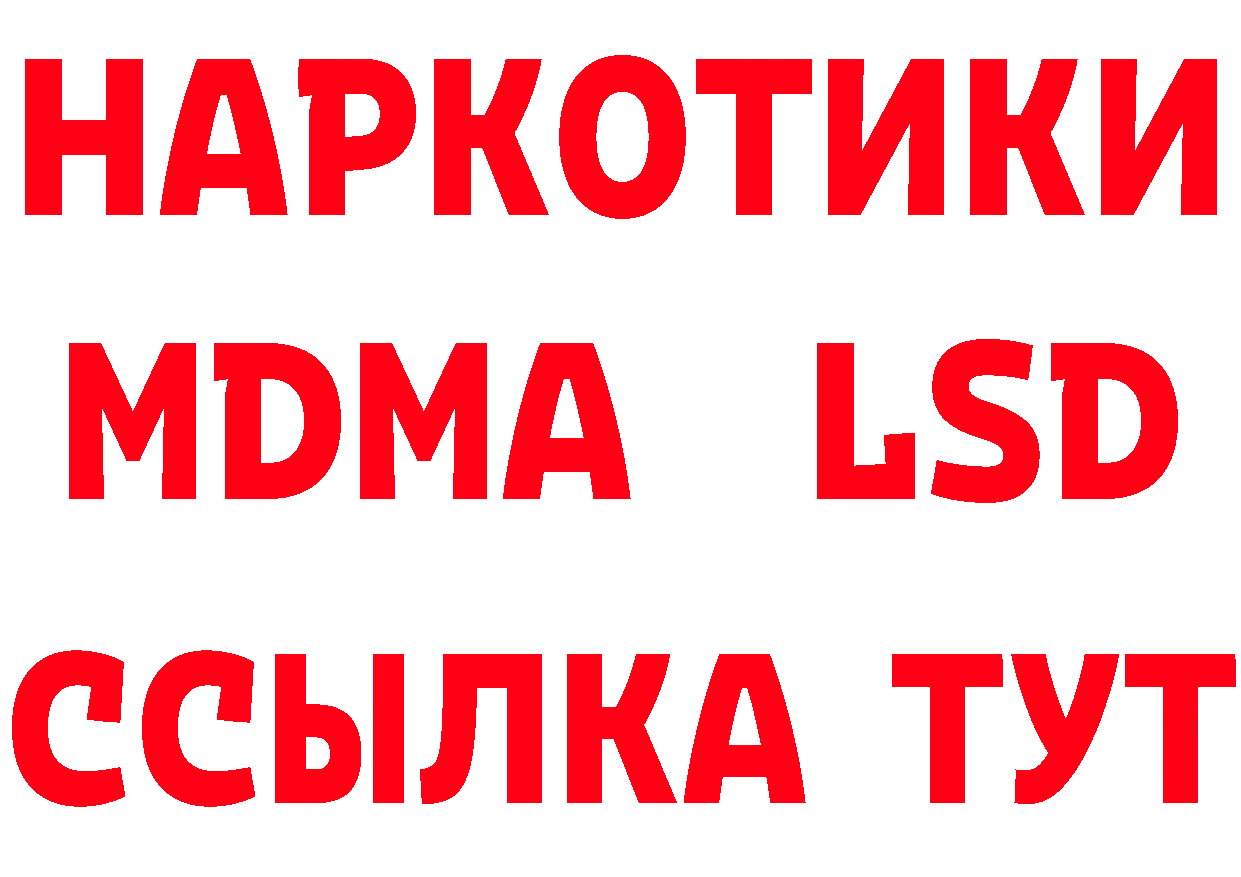 НАРКОТИКИ
MDMA LSD
ССЫЛКА ТУТ